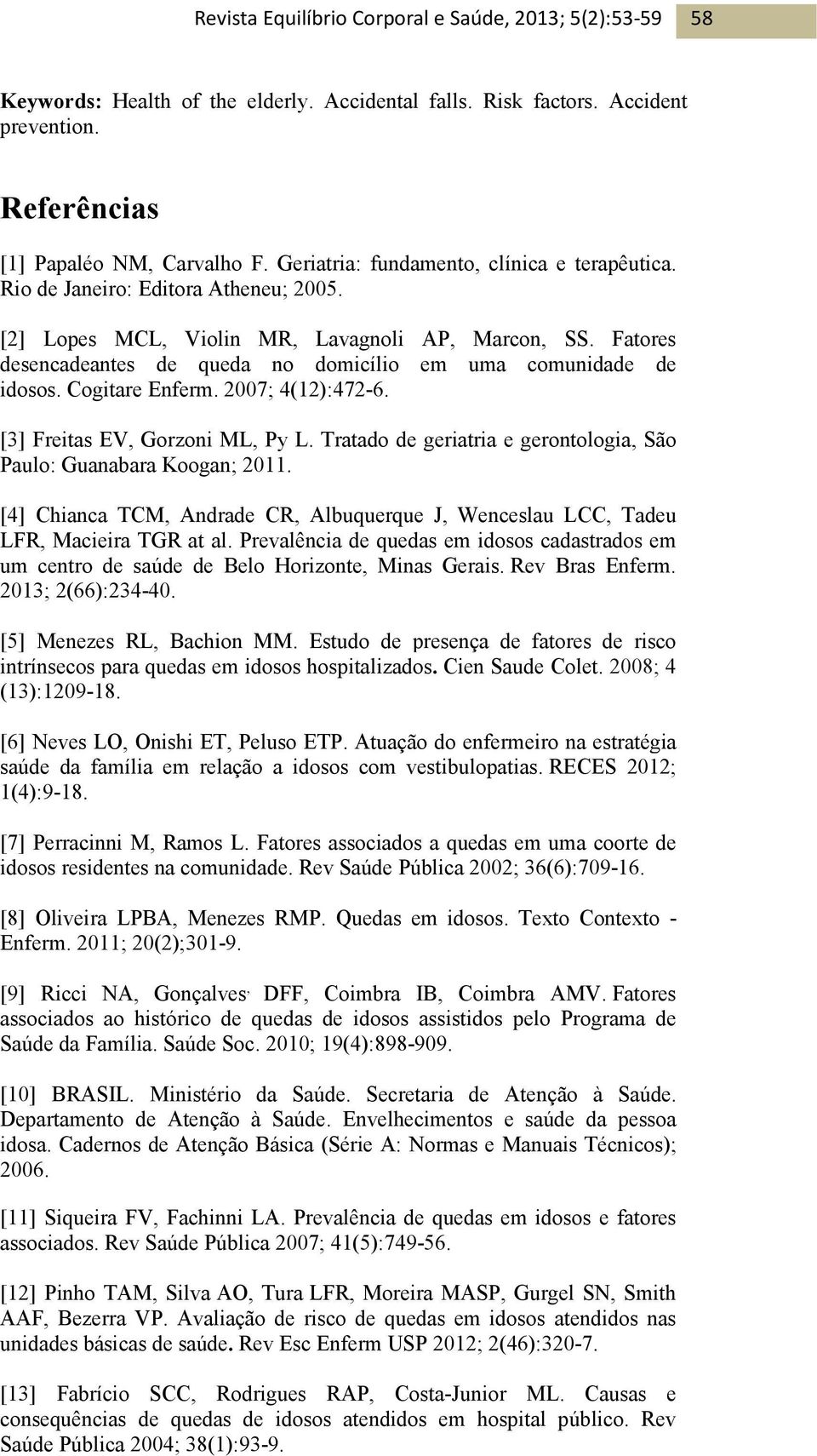 Revista Equilíbrio Corporal e Saúde, 2013; 5(2):53-59 58

Keywords: Health of the elderly. Accidental falls. Risk factors. Accident prevention.

Referências

[1] Papaléo NM, Carvalho F. Geriatria: fundamento, clínica e terapêutica. Rio de Janeiro: Editora Atheneu; 2005.

[2] Lopes MCL, Violin MR, Lavagnoli AP, Marcon, SS. Fatores desencadeantes de queda no domicílio em uma comunidade de idosos. Cogitare Enferm. 2007; 4(12):472-6.

[3] Freitas EV, Gorzoni ML, Py L. Tratado de geriatria e gerontologia, São Paulo: Guanabara Koogan; 2011.

[4] Chianca TCM, Andrade CR, Albuquerque J, Wenceslau LCC, Tadeu LFR, Macieira TGR at al. Prevalência de quedas em idosos cadastrados em um centro de saúde de Belo Horizonte, Minas Gerais. Rev Bras Enferm. 2013; 2(66):234-40.

[5] Menezes RL, Bachion MM. Estudo de presença de fatores de risco intrínsecos para quedas em idosos hospitalizados. Cien Saude Colet. 2008; 4 (13):1209-18.

[6] Neves LO, Onishi ET, Peluso ETP. Atuação do enfermeiro na estratégia saúde da família em relação a idosos com vestibulopatias. RECES 2012; 1(4):9-18.

[7] Perracinni M, Ramos L. Fatores associados a quedas em uma coorte de idosos residentes na comunidade. Rev Saúde Pública 2002; 36(6):709-16.

[8] Oliveira LPBA, Menezes RMP. Quedas em idosos. Texto Contexto - Enferm. 2011; 20(2);301-9.

[9] Ricci NA, Gonçalves, DFF, Coimbra IB, Coimbra AMV. Fatores associados ao histórico de quedas de idosos assistidos pelo Programa de Saúde da Família. Saúde Soc. 2010; 19(4):898-909.

[10] BRASIL. Ministério da Saúde. Secretaria de Atenção à Saúde. Departamento de Atenção à Saúde. Envelhecimentos e saúde da pessoa idosa. Cadernos de Atenção Básica (Série A: Normas e Manuais Técnicos); 2006.

[11] Siqueira FV, Fachinni LA. Prevalência de quedas em idosos e fatores associados. Rev Saúde Pública 2007; 41(5):749-56.

[12] Pinho TAM, Silva AO, Tura LFR, Moreira MASP, Gurgel SN, Smith AAF, Bezerra VP. Avaliação de risco de quedas em idosos atendidos nas unidades básicas de saúde. Rev Esc Enferm USP 2012; 2(46):320-7.

[13] Fabrício SCC, Rodrigues RAP, Costa-Junior ML. Causas e consequências de quedas de idosos atendidos em hospital público. Rev Saúde Pública 2004; 38(1):93-9.